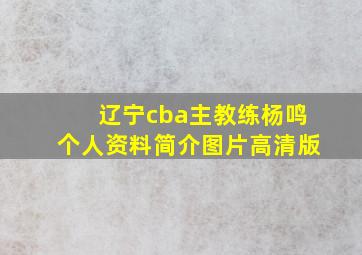 辽宁cba主教练杨鸣
个人资料简介图片高清版